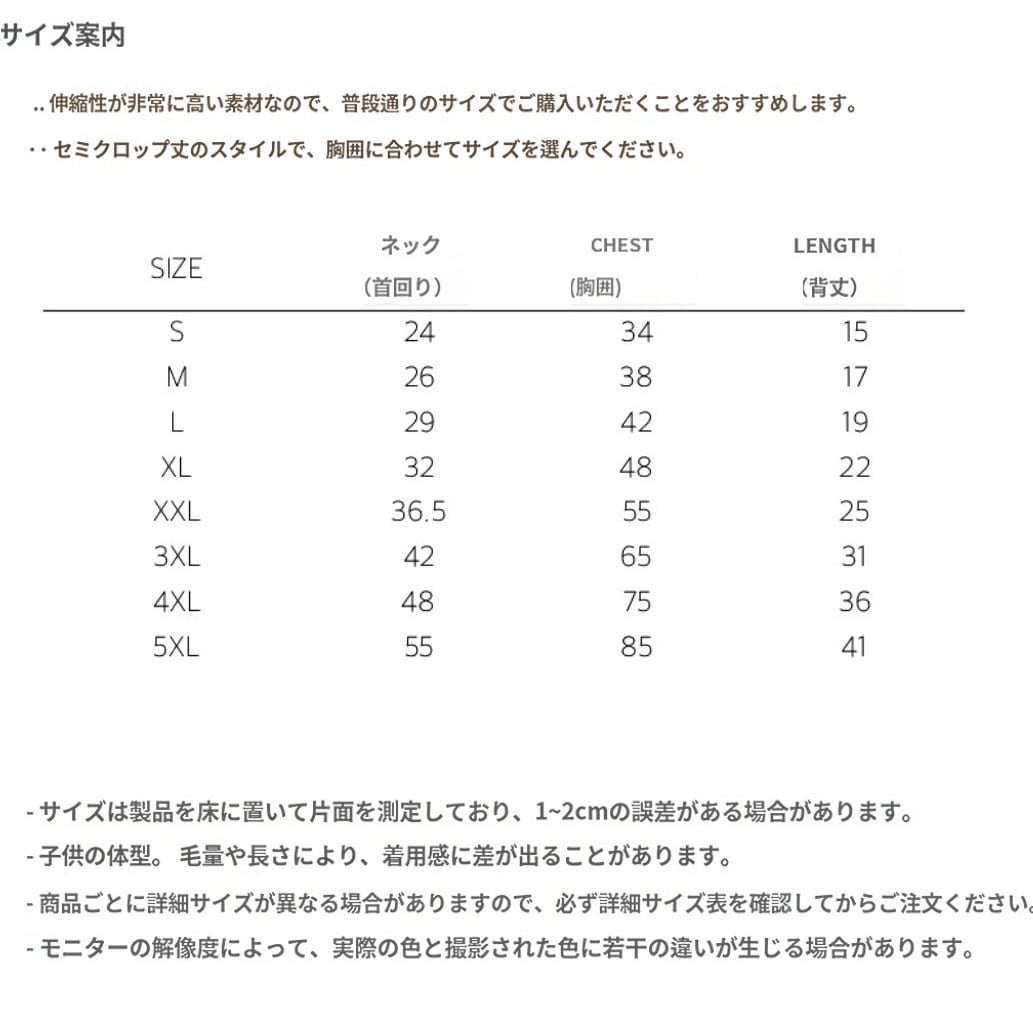 サイズ案内

.. 伸縮性が非常に高い素材なので、普段通りのサイズでご購入いただくことをおすすめします。

· · セミクロップ丈のスタイルで、胸囲に合わせてサイズを選んでください。

| SIZE | ネック (首回り) | CHEST (胸囲) | LENGTH (背丈) |
|---|---|---|---|
| S | 24 | 34 | 15 |
| M | 26 | 38 | 17 |
| L | 29 | 42 | 19 |
| XL | 32 | 48 | 22 |
| XXL | 36.5 | 55 | 25 |
| 3XL | 42 | 65 | 31 |
| 4XL | 48 | 75 | 36 |
| 5XL | 55 | 85 | 41 |

- サイズは製品を床に置いて片面を測定しており、1~2cmの誤差がある場合があります。

- 子供の体型。 毛量や長さにより、着用感に差が出ることがあります。

- 商品ごとに詳細サイズが異なる場合がありますので、必ず詳細サイズ表を確認してからご注文ください。

- モニターの解像度によって、実際の色と撮影された色に若干の違いが生じる場合があります。